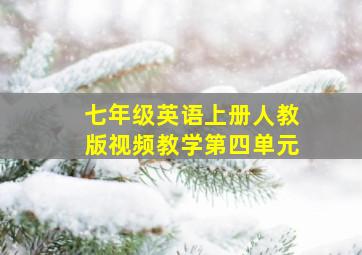 七年级英语上册人教版视频教学第四单元